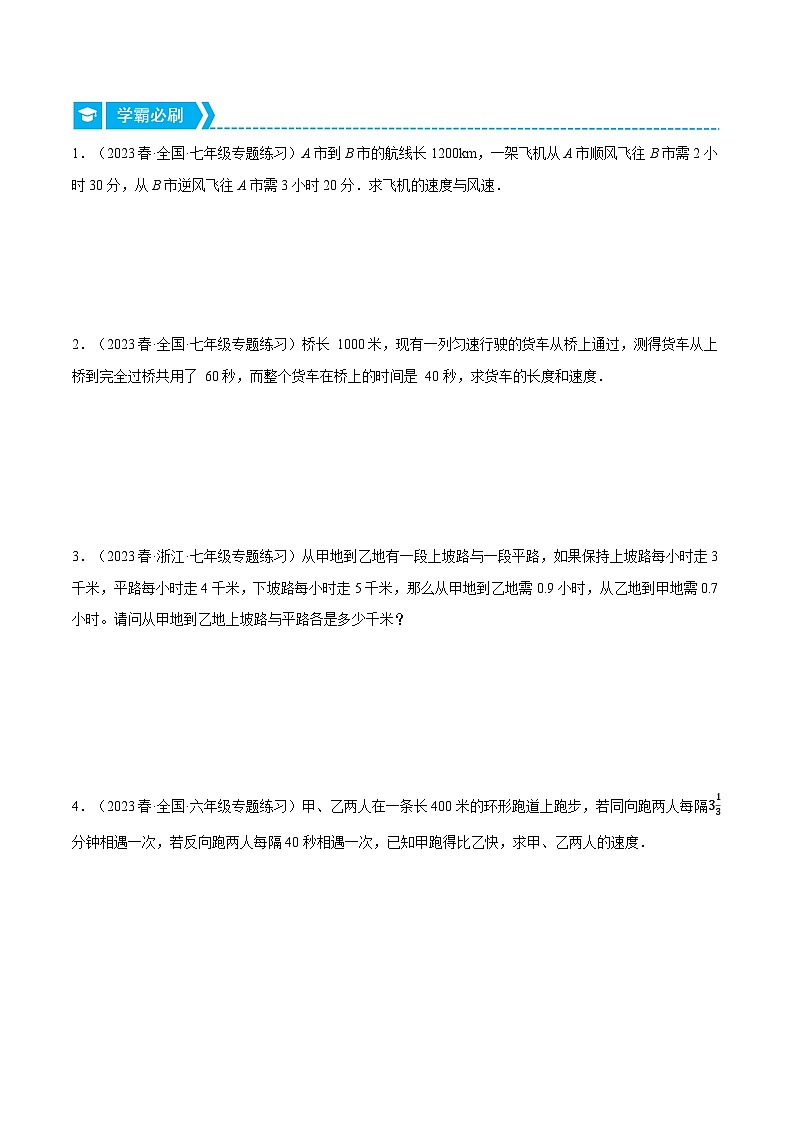 学霸必刷

1．（2023春·全国·七年级专题练习）$A$市到$B$市的航线长1200km，一架飞机从$A$市顺风飞往$B$市需2小时30分，从$B$市逆风飞往$A$市需3小时20分．求飞机的速度与风速．

2．（2023春·全国·七年级专题练习）桥长 1000米，现有一列匀速行驶的货车从桥上通过，测得货车从上桥到完全过桥共用了 60秒，而整个货车在桥上的时间是 40秒，求货车的长度和速度．

3．（2023春·浙江·七年级专题练习）从甲地到乙地有一段上坡路与一段平路，如果保持上坡路每小时走3千米，平路每小时走4千米，下坡路每小时走5千米，那么从甲地到乙地需0.9小时，从乙地到甲地需0.7小时。请问从甲地到乙地上坡路与平路各是多少千米？

4．（2023春·全国·六年级专题练习）甲、乙两人在一条长400米的环形跑道上跑步，若同向跑两人每隔$3\frac{1}{3}$分钟相遇一次，若反向跑两人每隔40秒相遇一次，已知甲跑得比乙快，求甲、乙两人的速度．